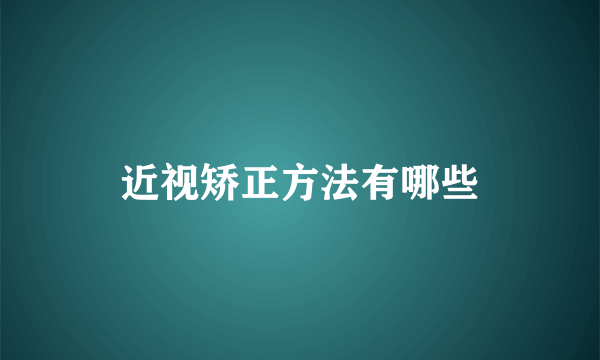 近视矫正方法有哪些